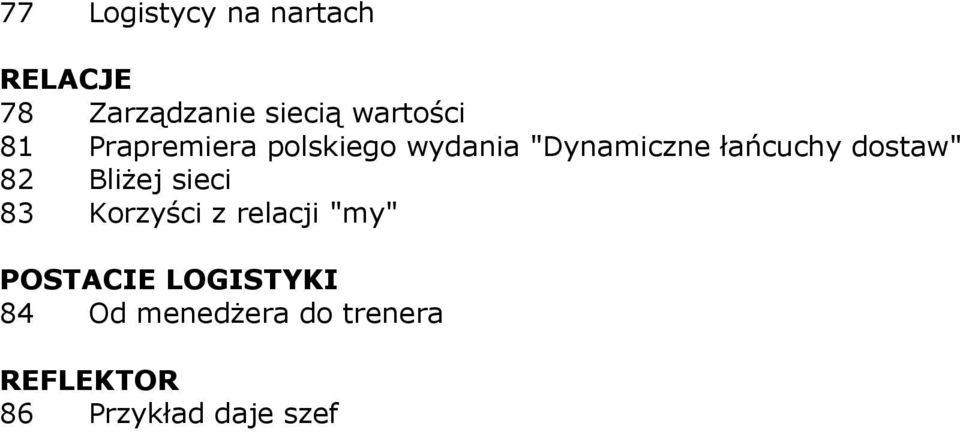 77 Logistycy na nartach

RELACJE
78 Zarządzanie siecią wartości
81 Prapremiera polskiego wydania "Dynamiczne łańcuchy dostaw"
82 Bliżej sieci
83 Korzyści z relacji "my"

POSTACIE LOGISTYKI
84 Od menedżera do trenera

REFLEKTOR
86 Przykład daje szef